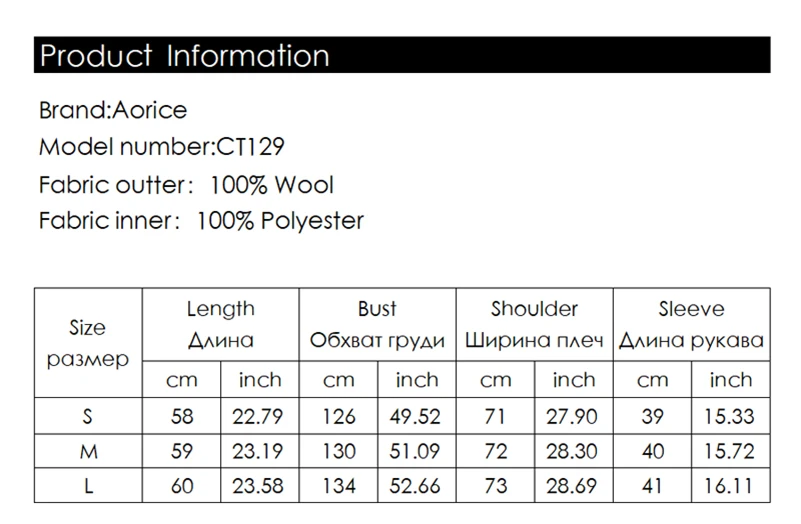 Product Information

Brand:Aorice

Model number:CT129

Fabric outter: 100% Wool

Fabric inner: 100% Polyester

| Size размер | Length Длина | | Bust Обхват груди | | Shoulder Ширина плеч | | Sleeve Длина рукава | |
|---|---|---|---|---|---|---|---|---|
| | cm | inch | cm | inch | cm | inch | cm | inch |
| S | 58 | 22.79 | 126 | 49.52 | 71 | 27.90 | 39 | 15.33 |
| M | 59 | 23.19 | 130 | 51.09 | 72 | 28.30 | 40 | 15.72 |
| L | 60 | 23.58 | 134 | 52.66 | 73 | 28.69 | 41 | 16.11 |